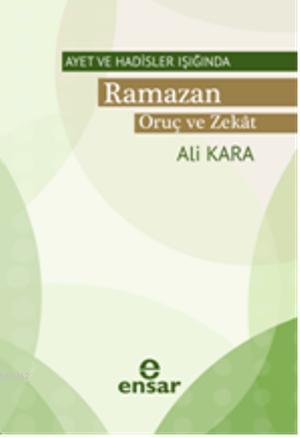 AYET VE HADİSLER IŞIĞINDA

Ramazan

Oruç ve Zekât

Ali KARA

e
ensar